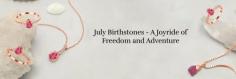 July Birthstones - A Joyride of Freedom and Adventure